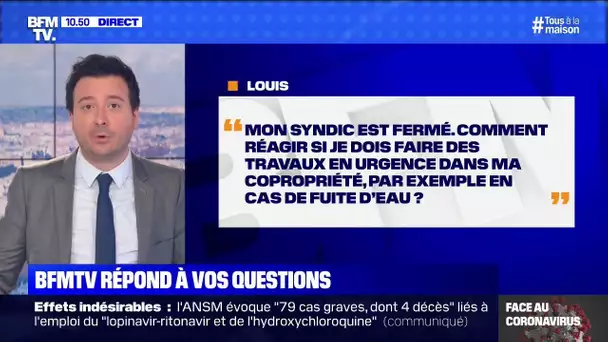 BFM TV. 10.50 DIRECT

#Tous à la maison

LOUIS

“ MON SYNDIC EST FERMÉ. COMMENT RÉAGIR SI JE DOIS FAIRE DES TRAVAUX EN URGENCE DANS MA COPROPRIÉTÉ, PAR EXEMPLE EN CAS DE FUITE D'EAU ? ”

BFMTV RÉPOND À VOS QUESTIONS

Effets indésirables : l'ANSM évoque "79 cas graves, dont 4 décès" liés à l'emploi du "lopinavir-ritonavir et de l'hydroxychloroquine" (communiqué)

FACE AU CORONAVIRUS